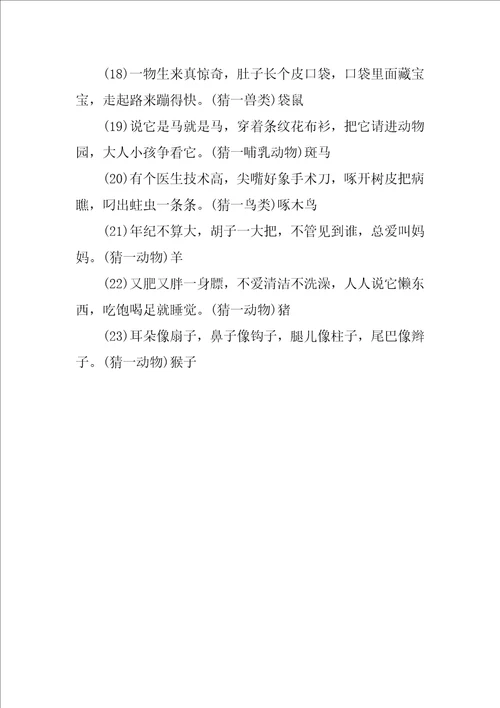 (18)一物生来真惊奇，肚子长个皮口袋，口袋里面藏宝宝，走起路来蹦得快。(猜一兽类)袋鼠

(19)说它是马就是马，穿着条纹花布衫，把它请进动物园，大人小孩争看它。(猜一哺乳动物)斑马

(20)有个医生技术高，尖嘴好象手术刀，啄开树皮把病瞧，叼出蛀虫一条条。(猜一鸟类)啄木鸟

(21)年纪不算大，胡子一大把，不管见到谁，总爱叫妈妈。(猜一动物)羊

(22)又肥又胖一身膘，不爱清洁不洗澡，人人说它懒东西，吃饱喝足就睡觉。(猜一动物)猪

(23)耳朵像扇子，鼻子像钩子，腿儿像柱子，尾巴像辫子。(猜一动物)猴子